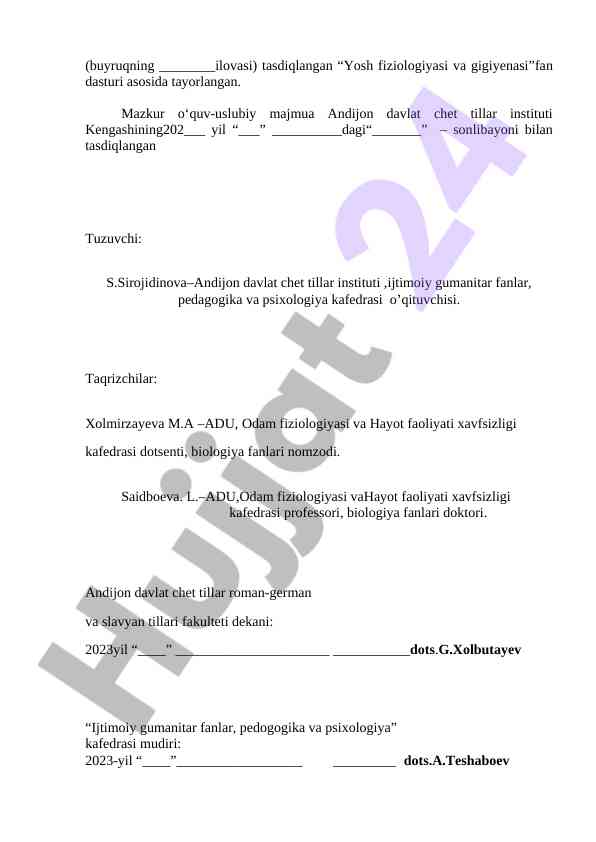 (buyruqning ________ilovasi) tasdiqlangan “Yosh fiziologiyasi va gigiyenasi”fan dasturi asosida tayorlangan.

Mazkur o‘quv-uslubiy majmua Andijon davlat chet tillar instituti Kengashining202___ yil “___” __________dagi“_______” – sonlibayoni bilan tasdiqlangan

Tuzuvchi:

S.Sirojidinova–Andijon davlat chet tillar instituti ,ijtimoiy gumanitar fanlar, pedagogika va psixologiya kafedrasi o’qituvchisi.

Taqrizchilar:

Xolmirzayeva M.A –ADU, Odam fiziologiyasi va Hayot faoliyati xavfsizligi kafedrasi dotsenti, biologiya fanlari nomzodi.

Saidboeva. L.–ADU,Odam fiziologiyasi vaHayot faoliyati xavfsizligi kafedrasi professori, biologiya fanlari doktori.

Andijon davlat chet tillar roman-german va slavyan tillari fakulteti dekani:

2023yil “____” ______________________ ___________dots.G.Xolbutayev

“Ijtimoiy gumanitar fanlar, pedogogika va psixologiya” kafedrasi mudiri:
2023-yil “____”__________________ _________ dots.A.Teshaboev

Hujjat 24